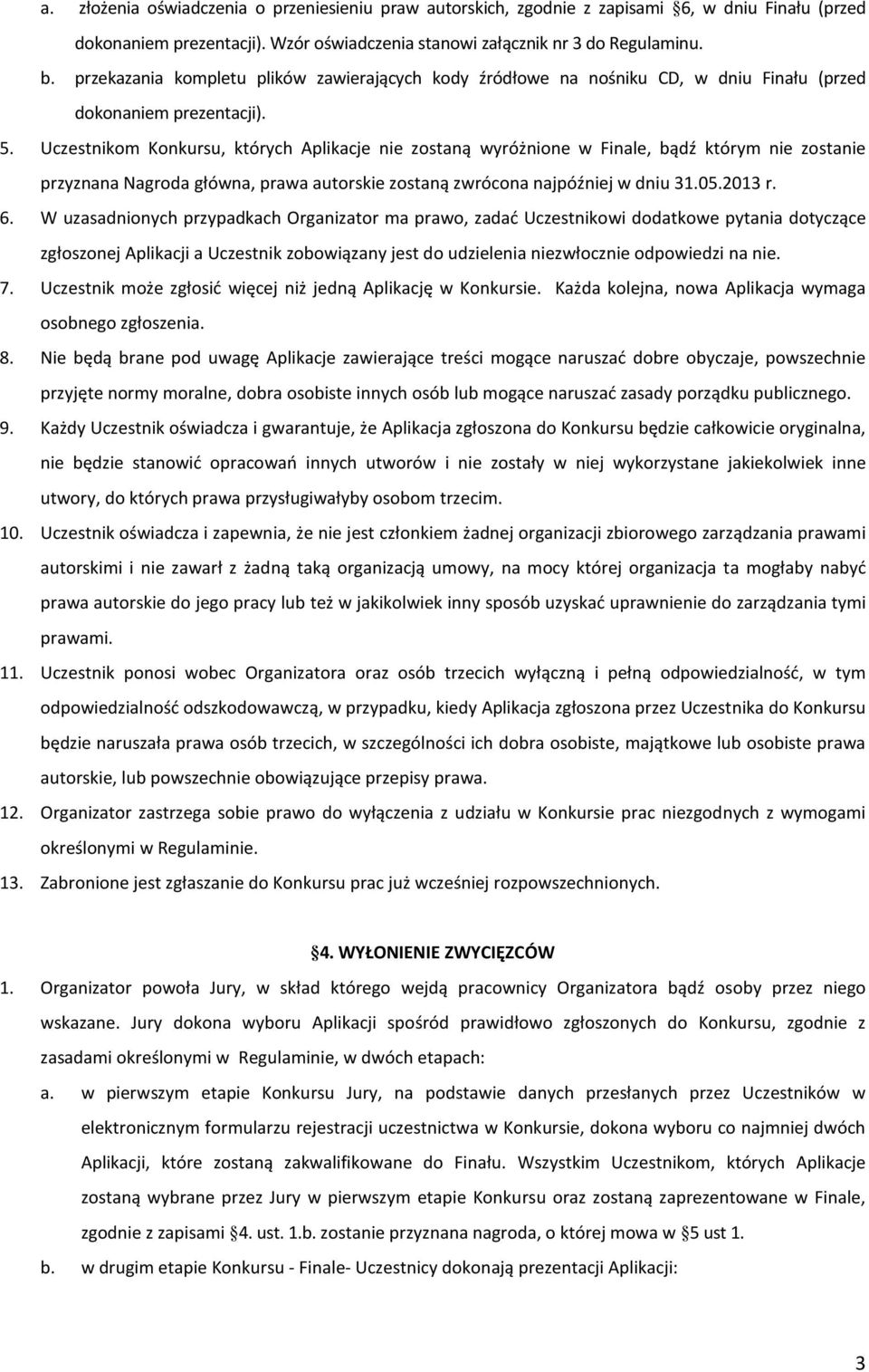 a. złożenia oświadczenia o przeniesieniu praw autorskich, zgodnie z zapisami §6, w dniu Finału (przed dokonaniem prezentacji). Wzór oświadczenia stanowi załącznik nr 3 do Regulaminu.

b. przekazania kompletu plików zawierających kody źródłowe na nośniku CD, w dniu Finału (przed dokonaniem prezentacji).

5. Uczestnikom Konkursu, których Aplikacje nie zostaną wyróżnione w Finale, bądź którym nie zostanie przyznana Nagroda główna, prawa autorskie zostaną zwrócona najpóźniej w dniu 31.05.2013 r.

6. W uzasadnionych przypadkach Organizator ma prawo, zadać Uczestnikowi dodatkowe pytania dotyczące zgłoszonej Aplikacji a Uczestnik zobowiązany jest do udzielenia niezwłocznie odpowiedzi na nie.

7. Uczestnik może zgłosić więcej niż jedną Aplikację w Konkursie. Każda kolejna, nowa Aplikacja wymaga osobnego zgłoszenia.

8. Nie będą brane pod uwagę Aplikacje zawierające treści mogące naruszać dobre obyczaje, powszechnie przyjęte normy moralne, dobra osobiste innych osób lub mogące naruszać zasady porządku publicznego.

9. Każdy Uczestnik oświadcza i gwarantuje, że Aplikacja zgłoszona do Konkursu będzie całkowicie oryginalna, nie będzie stanowić opracowań innych utworów i nie zostały w niej wykorzystane jakiekolwiek inne utwory, do których prawa przysługiwałyby osobom trzecim.

10. Uczestnik oświadcza i zapewnia, że nie jest członkiem żadnej organizacji zbiorowego zarządzania prawami autorskimi i nie zawarł z żadną taką organizacją umowy, na mocy której organizacja ta mogłaby nabyć prawa autorskie do jego pracy lub też w jakikolwiek inny sposób uzyskać uprawnienie do zarządzania tymi prawami.

11. Uczestnik ponosi wobec Organizatora oraz osób trzecich wyłączną i pełną odpowiedzialność, w tym odpowiedzialność odszkodowawczą, w przypadku, kiedy Aplikacja zgłoszona przez Uczestnika do Konkursu będzie naruszała prawa osób trzecich, w szczególności ich dobra osobiste, majątkowe lub osobiste prawa autorskie, lub powszechnie obowiązujące przepisy prawa.

12. Organizator zastrzega sobie prawo do wyłączenia z udziału w Konkursie prac niezgodnych z wymogami określonymi w Regulaminie.

13. Zabronione jest zgłaszanie do Konkursu prac już wcześniej rozpowszechnionych.

§4. WYŁONIENIE ZWYCIĘZCÓW

1. Organizator powoła Jury, w skład którego wejdą pracownicy Organizatora bądź osoby przez niego wskazane. Jury dokona wyboru Aplikacji spośród prawidłowo zgłoszonych do Konkursu, zgodnie z zasadami określonymi w Regulaminie, w dwóch etapach:

a. w pierwszym etapie Konkursu Jury, na podstawie danych przesłanych przez Uczestników w elektronicznym formularzu rejestracji uczestnictwa w Konkursie, dokona wyboru co najmniej dwóch Aplikacji, które zostaną zakwalifikowane do Finału. Wszystkim Uczestnikom, których Aplikacje zostaną wybrane przez Jury w pierwszym etapie Konkursu oraz zostaną zaprezentowane w Finale, zgodnie z zapisami §4. ust. 1.b. zostanie przyznana nagroda, o której mowa w §5 ust 1.

b. w drugim etapie Konkursu - Finale- Uczestnicy dokonają prezentacji Aplikacji:

3